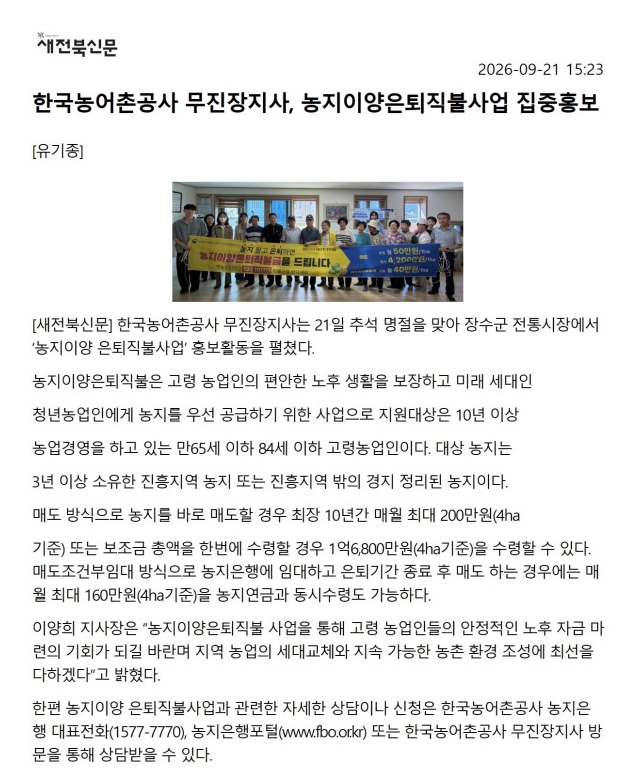 새전북신문

2026-09-21 15:23

한국농어촌공사 무진장지사, 농지이양은퇴직불사업 집중홍보

[유기종]

농지 팔고 은퇴하면
농지이양은퇴직불금을 드립니다
50만원
4,200만원
40만원

[새전북신문] 한국농어촌공사 무진장지사는 21일 추석 명절을 맞아 장수군 전통시장에서 '농지이양 은퇴직불사업' 홍보활동을 펼쳤다.

농지이양은퇴직불은 고령 농업인의 편안한 노후 생활을 보장하고 미래 세대인

청년농업인에게 농지를 우선 공급하기 위한 사업으로 지원대상은 10년 이상

농업경영을 하고 있는 만65세 이하 84세 이하 고령농업인이다. 대상 농지는

3년 이상 소유한 진흥지역 농지 또는 진흥지역 밖의 경지 정리된 농지이다.

매도 방식으로 농지를 바로 매도할 경우 최장 10년간 매월 최대 200만원(4ha

기준) 또는 보조금 총액을 한번에 수령할 경우 1억6,800만원(4ha기준)을 수령할 수 있다. 매도조건부임대 방식으로 농지은행에 임대하고 은퇴기간 종료 후 매도 하는 경우에는 매월 최대 160만원(4ha기준)을 농지연금과 동시수령도 가능하다.

이양희 지사장은 "농지이양은퇴직불 사업을 통해 고령 농업인들의 안정적인 노후 자금 마련의 기회가 되길 바란며 지역 농업의 세대교체와 지속 가능한 농촌 환경 조성에 최선을 다하겠다"고 밝혔다.

한편 농지이양 은퇴직불사업과 관련한 자세한 상담이나 신청은 한국농어촌공사 농지은행 대표전화(1577-7770), 농지은행포털(www.fbo.or.kr) 또는 한국농어촌공사 무진장지사 방문을 통해 상담받을 수 있다.